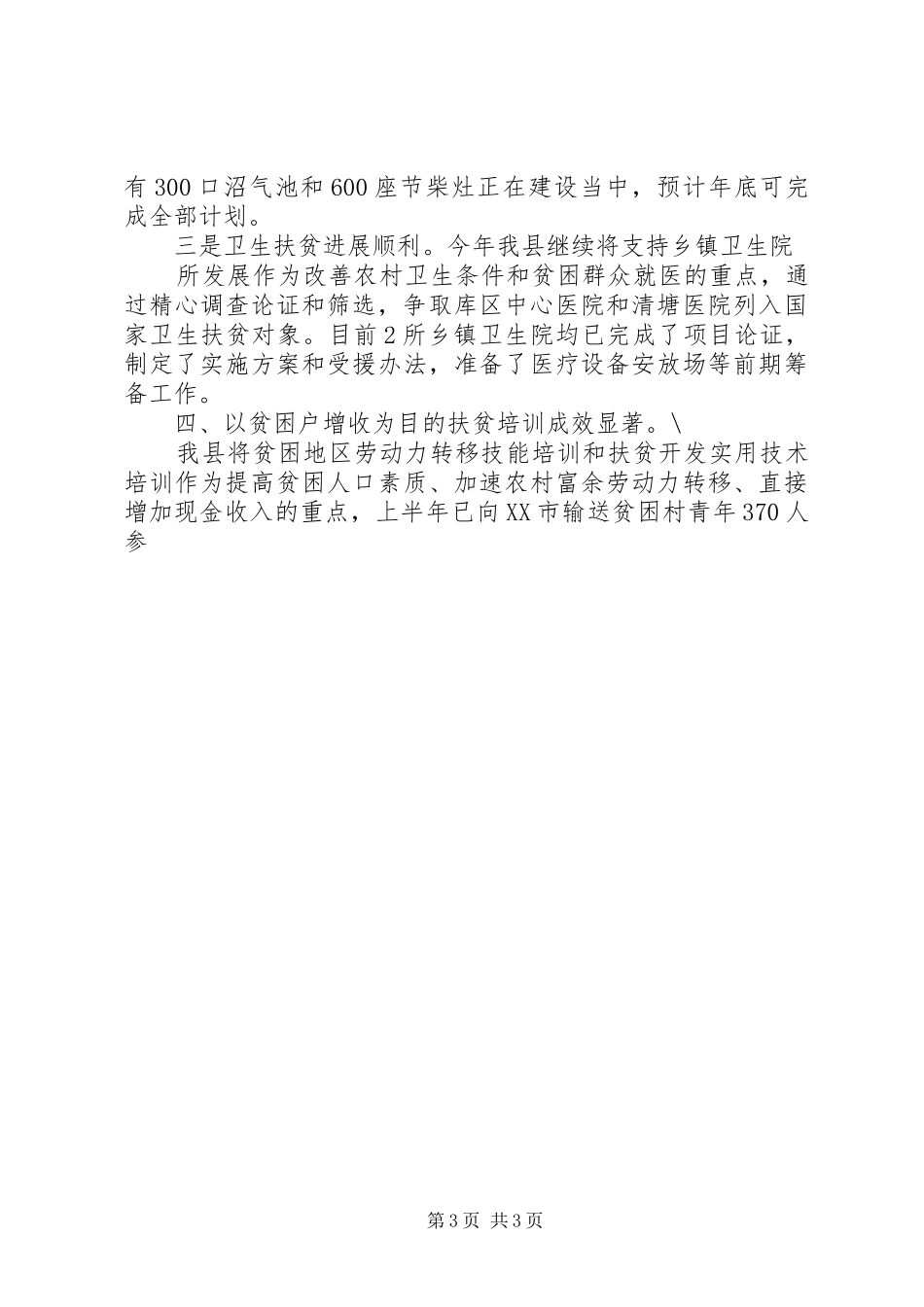 有300口沼气池和600座节柴灶正在建设当中，预计年底可完成全部计划。

三是卫生扶贫进展顺利。今年我县继续将支持乡镇卫生院

所发展作为改善农村卫生条件和贫困群众就医的重点，通过精心调查论证和筛选，争取库区中心医院和清塘医院列入国家卫生扶贫对象。目前2所乡镇卫生院均已完成了项目论证，制定了实施方案和受援办法，准备了医疗设备安放场等前期筹备工作。

四、以贫困户增收为目的扶贫培训成效显著。\

我县将贫困地区劳动力转移技能培训和扶贫开发实用技术培训作为提高贫困人口素质、加速农村富余劳动力转移、直接增加现金收入的重点，上半年已向XX市输送贫困村青年370人参

第3页 共3页